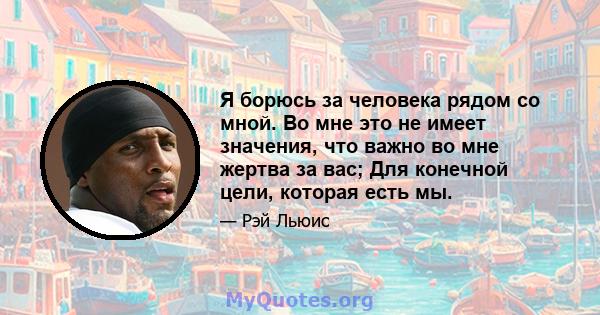 Я борюсь за человека рядом со мной. Во мне это не имеет значения, что важно во мне жертва за вас; Для конечной цели, которая есть мы.

— Рэй Льюис

MyQuotes.org